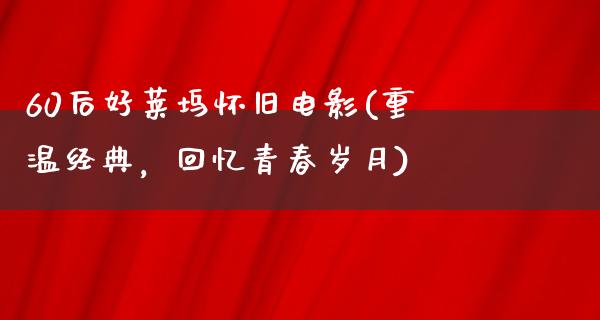 60后好莱坞怀旧电影(重温经典，回忆青春岁月)